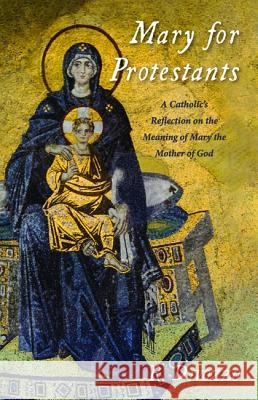 Mary for Protestants

A Catholic's Reflection on the Meaning of Mary the Mother of God

Kraina Książek